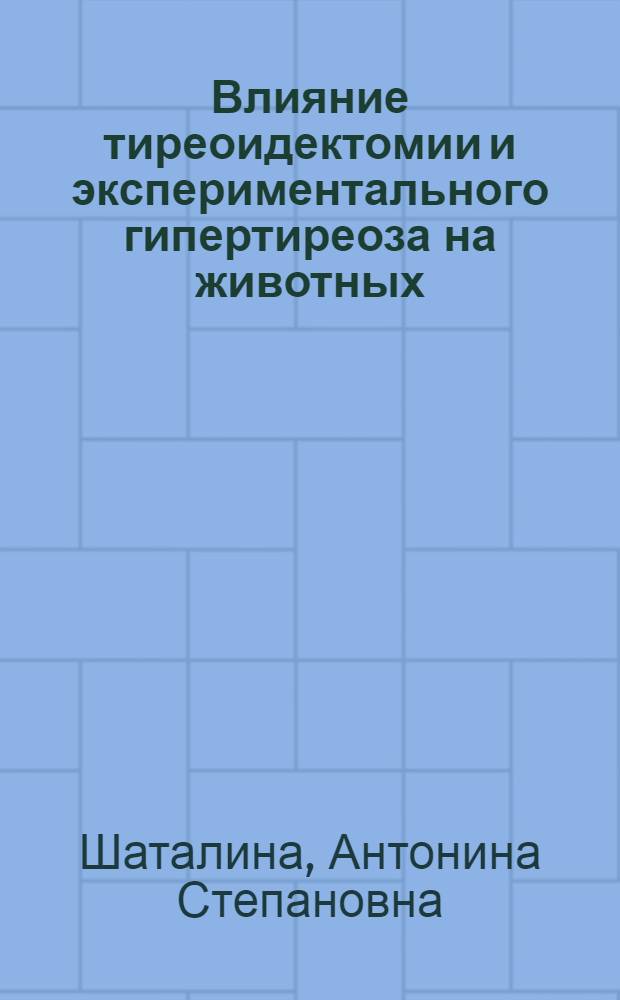 Влияние тиреоидектомии и экспериментального гипертиреоза на животных

Шаталина, Антонина Степановна